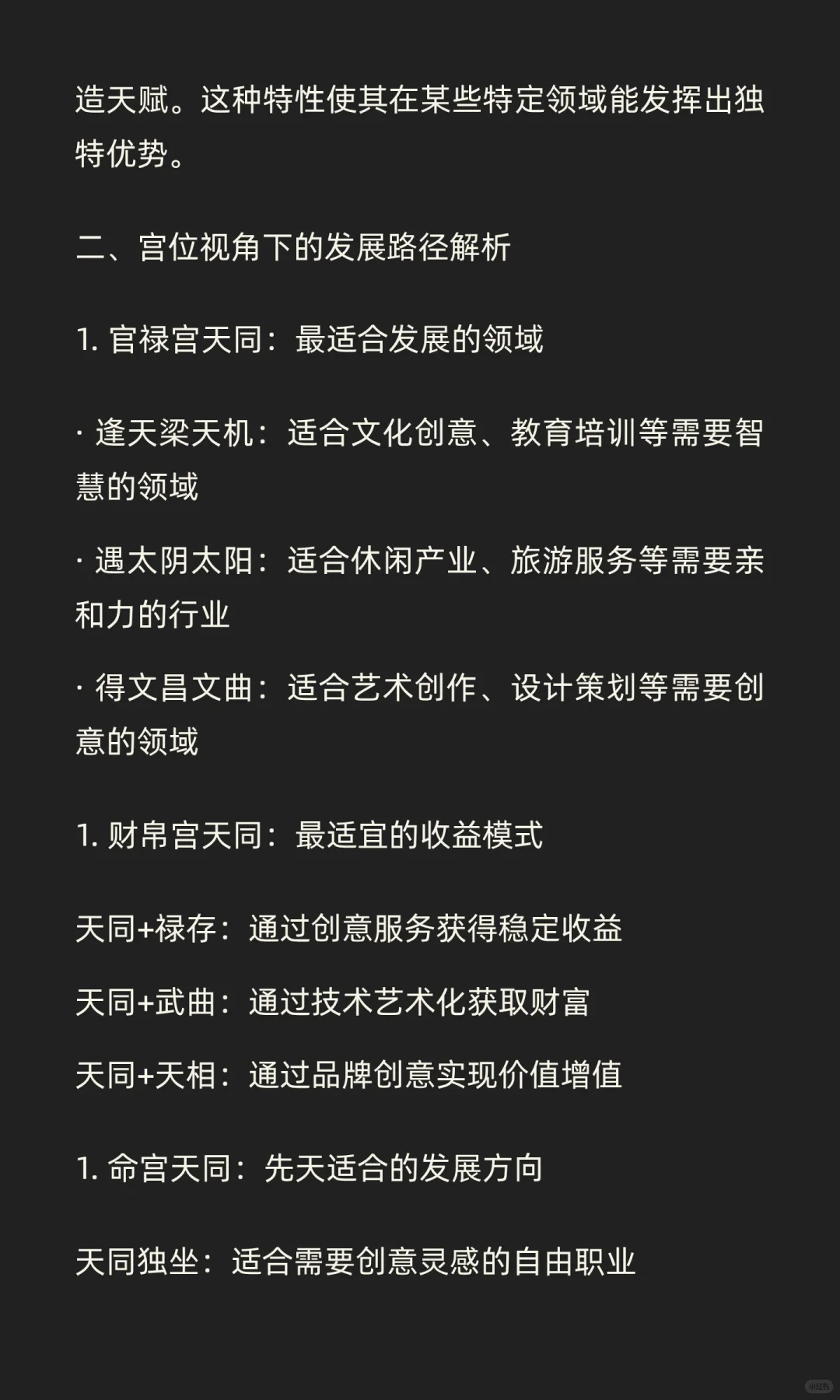 造天赋。这种特性使其在某些特定领域能发挥出独特优势。

二、宫位视角下的发展路径解析

1. 官禄宫天同：最适合发展的领域

· 逢天梁天机：适合文化创意、教育培训等需要智慧的领域

· 遇太阴太阳：适合休闲产业、旅游服务等需要亲和力的行业

· 得文昌文曲：适合艺术创作、设计策划等需要创意的领域

1. 财帛宫天同：最适宜的收益模式

天同+禄存：通过创意服务获得稳定收益

天同+武曲：通过技术艺术化获取财富

天同+天相：通过品牌创意实现价值增值

1. 命宫天同：先天适合的发展方向

天同独坐：适合需要创意灵感的自由职业

小红书